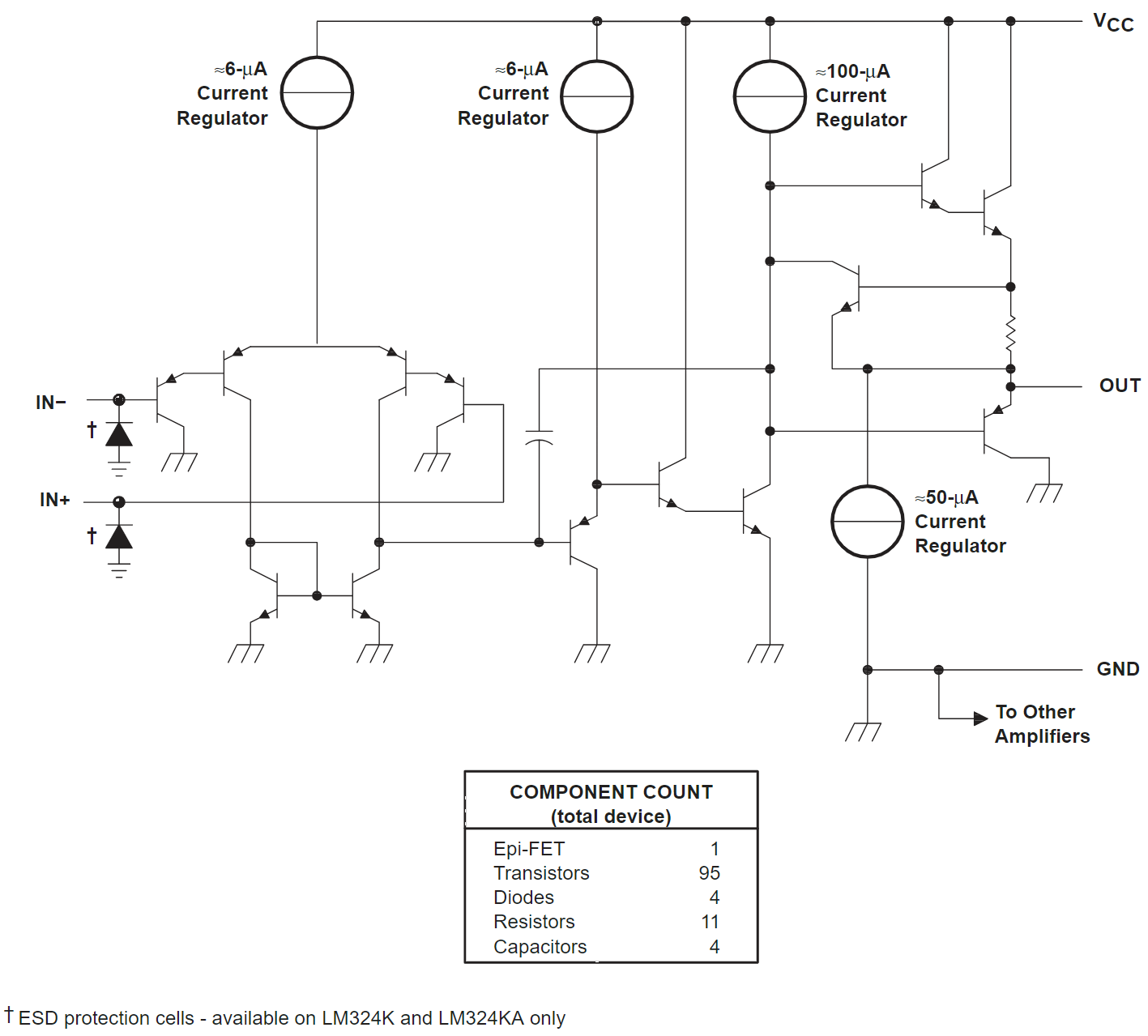 $V_{CC}$

≈6-µA Current Regulator

≈6-µA Current Regulator

≈100-µA Current Regulator

IN−

†

IN+

†

OUT

≈50-µA Current Regulator

GND

To Other Amplifiers

| COMPONENT COUNT (total device) | |
|---|---|
| Epi-FET | 1 |
| Transistors | 95 |
| Diodes | 4 |
| Resistors | 11 |
| Capacitors | 4 |

† ESD protection cells - available on LM324K and LM324KA only